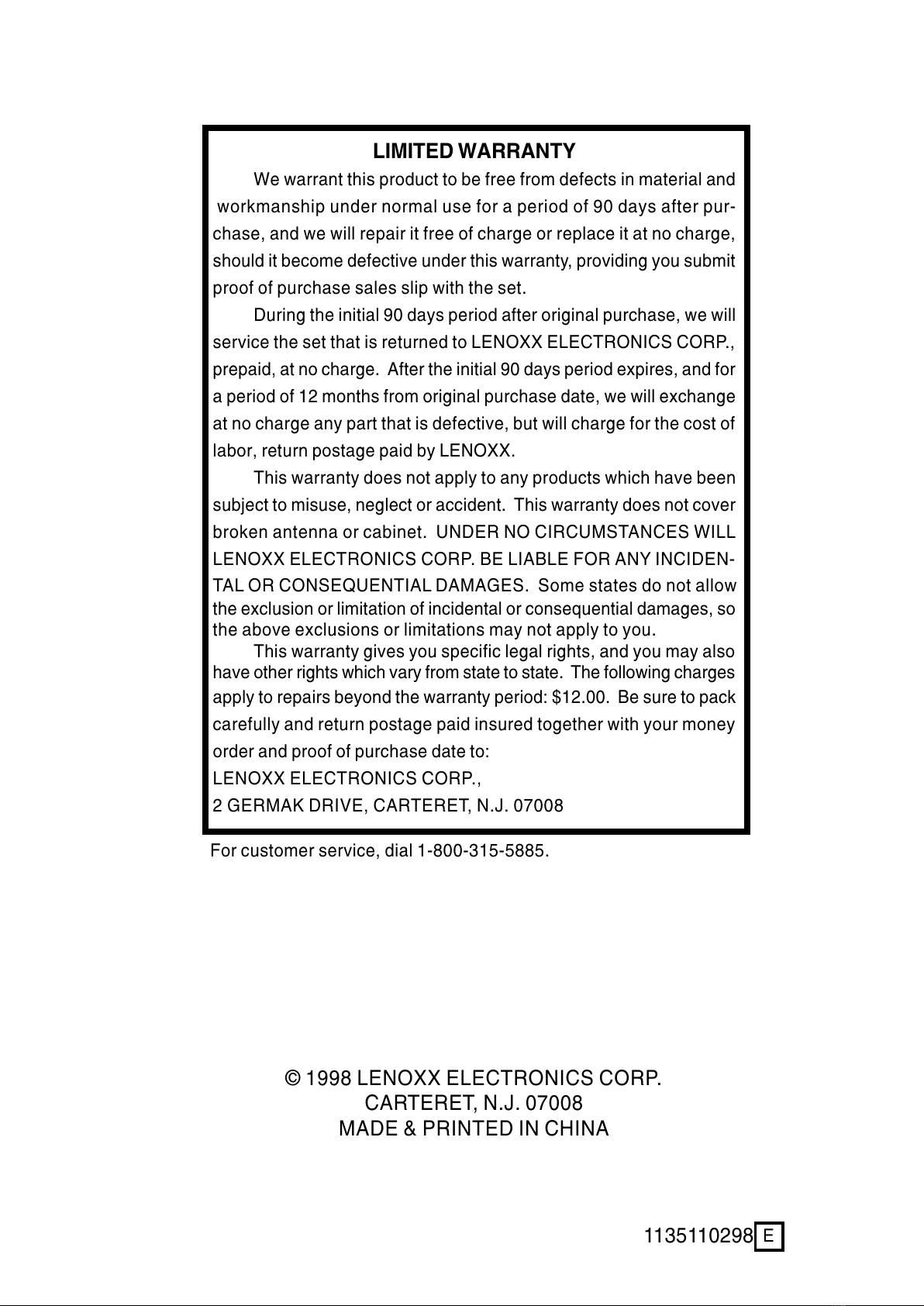 LIMITED WARRANTY

We warrant this product to be free from defects in material and workmanship under normal use for a period of 90 days after purchase, and we will repair it free of charge or replace it at no charge, should it become defective under this warranty, providing you submit proof of purchase sales slip with the set.

During the initial 90 days period after original purchase, we will service the set that is returned to LENOXX ELECTRONICS CORP., prepaid, at no charge. After the initial 90 days period expires, and for a period of 12 months from original purchase date, we will exchange at no charge any part that is defective, but will charge for the cost of labor, return postage paid by LENOXX.

This warranty does not apply to any products which have been subject to misuse, neglect or accident. This warranty does not cover broken antenna or cabinet. UNDER NO CIRCUMSTANCES WILL LENOXX ELECTRONICS CORP. BE LIABLE FOR ANY INCIDENTAL OR CONSEQUENTIAL DAMAGES. Some states do not allow the exclusion or limitation of incidental or consequential damages, so the above exclusions or limitations may not apply to you.

This warranty gives you specific legal rights, and you may also have other rights which vary from state to state. The following charges apply to repairs beyond the warranty period: $12.00. Be sure to pack carefully and return postage paid insured together with your money order and proof of purchase date to:
LENOXX ELECTRONICS CORP.,
2 GERMAK DRIVE, CARTERET, N.J. 07008

For customer service, dial 1-800-315-5885.

© 1998 LENOXX ELECTRONICS CORP.
CARTERET, N.J. 07008
MADE & PRINTED IN CHINA

1135110298 E